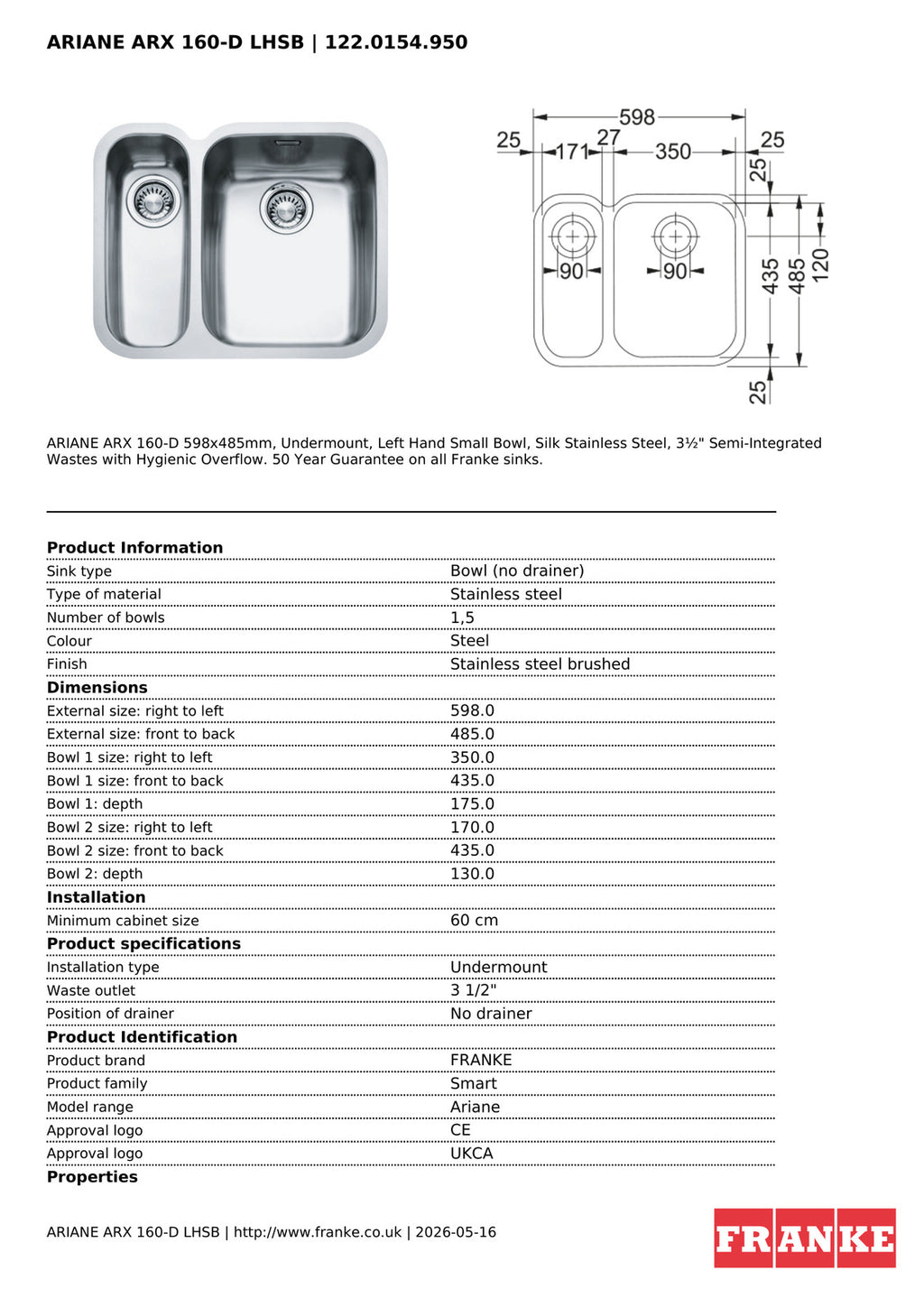 ARIANE ARX 160-D LHSB | 122.0154.950

598
25 171 27 350 25
25
90 90
435 485 120
25

ARIANE ARX 160-D 598x485mm, Undermount, Left Hand Small Bowl, Silk Stainless Steel, 3½" Semi-Integrated Wastes with Hygienic Overflow. 50 Year Guarantee on all Franke sinks.

| Product Information | |
|---|---|
| Sink type | Bowl (no drainer) |
| Type of material | Stainless steel |
| Number of bowls | 1,5 |
| Colour | Steel |
| Finish | Stainless steel brushed |
| **Dimensions** | |
| External size: right to left | 598.0 |
| External size: front to back | 485.0 |
| Bowl 1 size: right to left | 350.0 |
| Bowl 1 size: front to back | 435.0 |
| Bowl 1: depth | 175.0 |
| Bowl 2 size: right to left | 170.0 |
| Bowl 2 size: front to back | 435.0 |
| Bowl 2: depth | 130.0 |
| **Installation** | |
| Minimum cabinet size | 60 cm |
| **Product specifications** | |
| Installation type | Undermount |
| Waste outlet | 3 1/2" |
| Position of drainer | No drainer |
| **Product Identification** | |
| Product brand | FRANKE |
| Product family | Smart |
| Model range | Ariane |
| Approval logo | CE |
| Approval logo | UKCA |
| **Properties** | |

ARIANE ARX 160-D LHSB | http://www.franke.co.uk | 2026-05-16

FRANKE